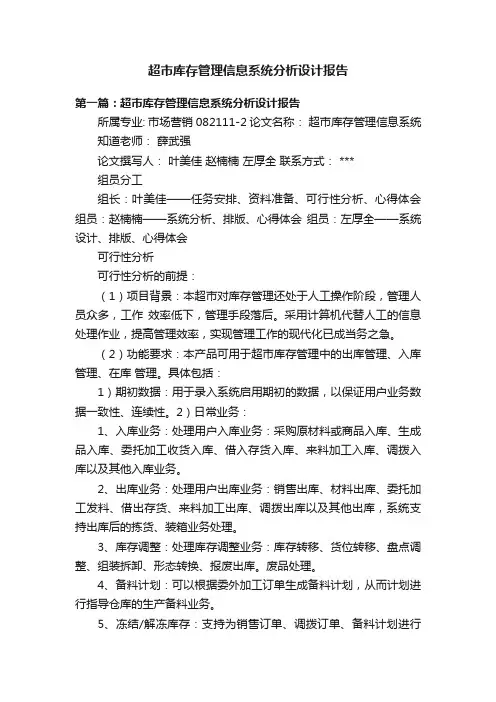 超市库存管理信息系统分析设计报告

第一篇：超市库存管理信息系统分析设计报告

所属专业: 市场营销 082111-2 论文名称： 超市库存管理信息系统 知道老师： 薛武强

论文撰写人： 叶美佳 赵楠楠 左厚全 联系方式： ***

组员分工

组长：叶美佳——任务安排、资料准备、可行性分析、心得体会 组员：赵楠楠——系统分析、排版、心得体会 组员：左厚全——系统设计、排版、心得体会

可行性分析

可行性分析的前提：

（1）项目背景：本超市对库存管理还处于人工操作阶段，管理人员众多，工作 效率低下，管理手段落后。采用计算机代替人工的信息处理作业，提高管理效率，实现管理工作的现代化已成当务之急。

（2）功能要求：本产品可用于超市库存管理中的出库管理、入库管理、在库 管理。具体包括：

1）期初数据：用于录入系统启用期初的数据，以保证用户业务数据一致性、连续性。2）日常业务：

1、入库业务：处理用户入库业务：采购原材料或商品入库、生成品入库、委托加工收货入库、借入存货入库、来料加工入库、调拨入库以及其他入库业务。

2、出库业务：处理用户出库业务：销售出库、材料出库、委托加工发料、借出存货、来料加工出库、调拨出库以及其他出库，系统支持出库后的拣货、装箱业务处理。

3、库存调整：处理库存调整业务：库存转移、货位转移、盘点调整、组装拆卸、形态转换、报废出库。废品处理。

4、备料计划：可以根据委外加工订单生成备料计划，从而计划进行指导仓库的生产备料业务。

5、冻结/解冻库存：支持为销售订单、调拨订单、备料计划进行